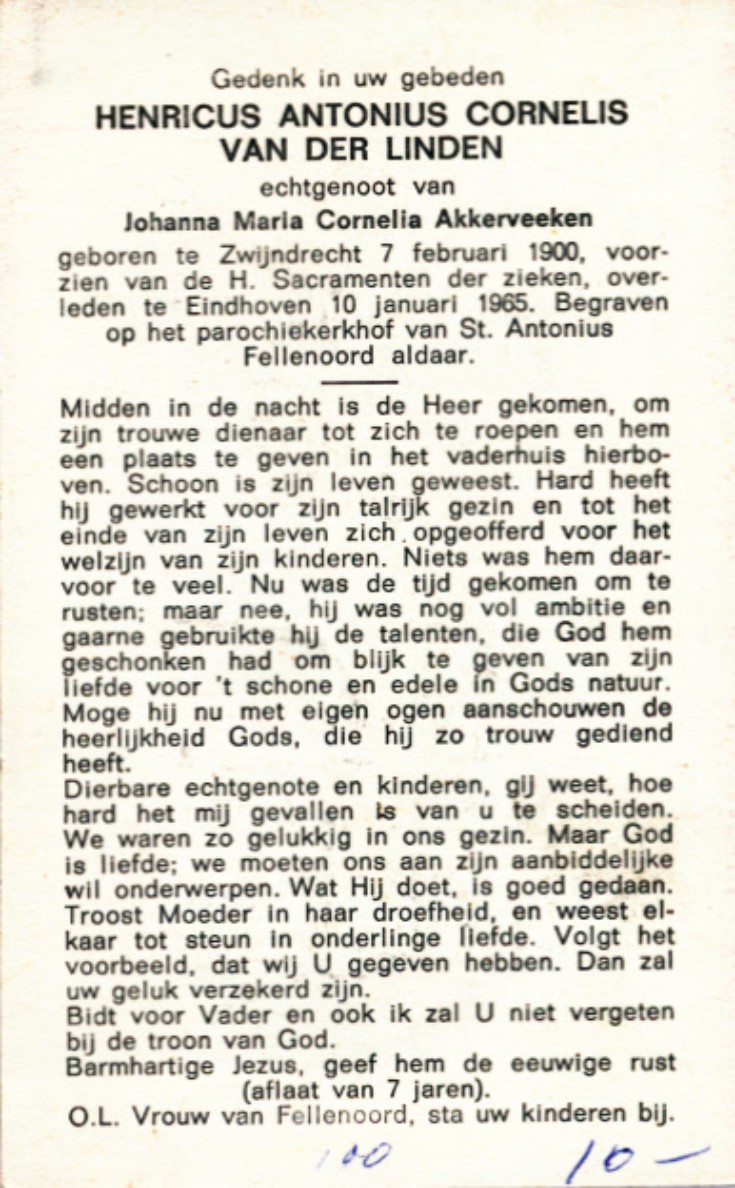 Gedenk in uw gebeden
HENRICUS ANTONIUS CORNELIS VAN DER LINDEN
echtgenoot van
Johanna Maria Cornelia Akkerveeken
geboren te Zwijndrecht 7 februari 1900, voorzien van de H. Sacramenten der zieken, overleden te Eindhoven 10 januari 1965. Begraven op het parochiekerkhof van St. Antonius Fellenoord aldaar.

Midden in de nacht is de Heer gekomen, om zijn trouwe dienaar tot zich te roepen en hem een plaats te geven in het vaderhuis hierboven. Schoon is zijn leven geweest. Hard heeft hij gewerkt voor zijn talrijk gezin en tot het einde van zijn leven zich opgeofferd voor het welzijn van zijn kinderen. Niets was hem daarvoor te veel. Nu was de tijd gekomen om te rusten; maar nee, hij was nog vol ambitie en gaarne gebruikte hij de talenten, die God hem geschonken had om blijk te geven van zijn liefde voor 't schone en edele in Gods natuur. Moge hij nu met eigen ogen aanschouwen de heerlijkheid Gods, die hij zo trouw gediend heeft.
Dierbare echtgenote en kinderen, gij weet, hoe hard het mij gevallen is van u te scheiden. We waren zo gelukkig in ons gezin. Maar God is liefde; we moeten ons aan zijn aanbiddelijke wil onderwerpen. Wat Hij doet, is goed gedaan. Troost Moeder in haar droefheid, en weest elkaar tot steun in onderlinge liefde. Volgt het voorbeeld, dat wij U gegeven hebben. Dan zal uw geluk verzekerd zijn.
Bidt voor Vader en ook ik zal U niet vergeten bij de troon van God.
Barmhartige Jezus, geef hem de eeuwige rust (aflaat van 7 jaren).
O.L. Vrouw van Fellenoord, sta uw kinderen bij.

100 10 —